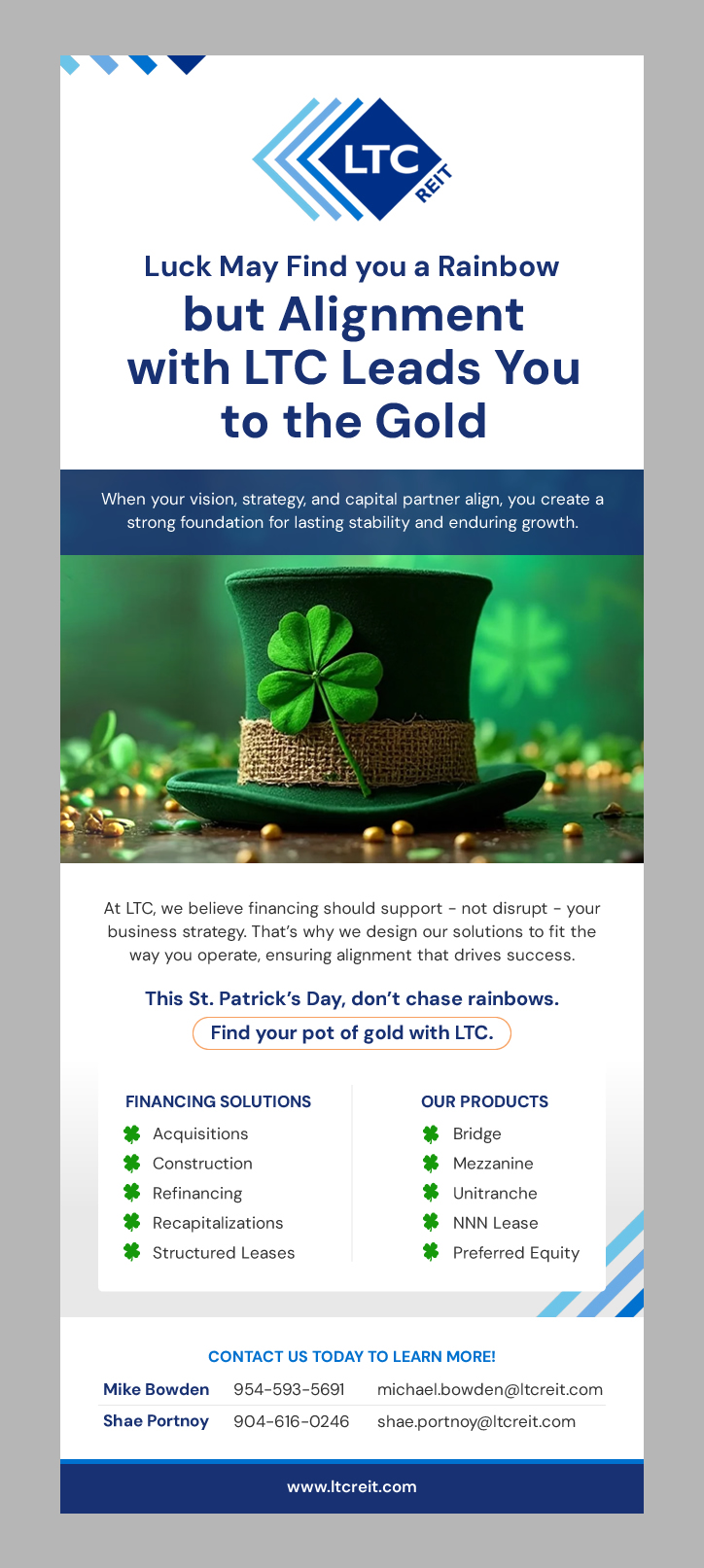 LTC
REIT

Luck May Find you a Rainbow
but Alignment with LTC Leads You to the Gold

When your vision, strategy, and capital partner align, you create a strong foundation for lasting stability and enduring growth.

At LTC, we believe financing should support - not disrupt - your business strategy. That's why we design our solutions to fit the way you operate, ensuring alignment that drives success.

This St. Patrick's Day, don't chase rainbows.
Find your pot of gold with LTC.

FINANCING SOLUTIONS
Acquisitions
Construction
Refinancing
Recapitalizations
Structured Leases

OUR PRODUCTS
Bridge
Mezzanine
Unitranche
NNN Lease
Preferred Equity

CONTACT US TODAY TO LEARN MORE!
Mike Bowden 954-593-5691 michael.bowden@ltcreit.com
Shae Portnoy 904-616-0246 shae.portnoy@ltcreit.com

www.ltcreit.com